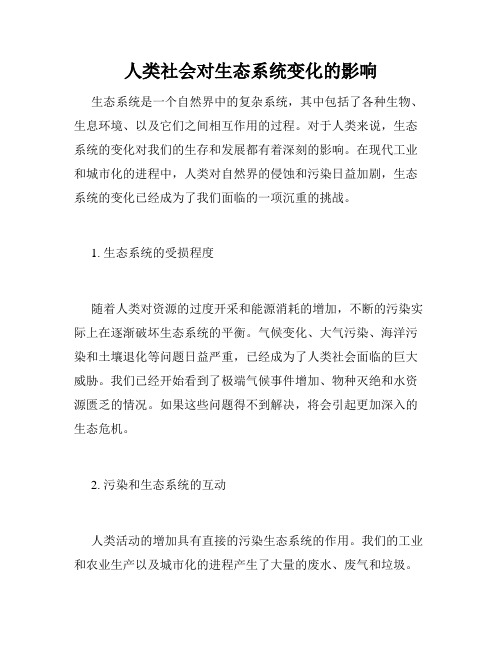 人类社会对生态系统变化的影响

生态系统是一个自然界中的复杂系统，其中包括了各种生物、生息环境、以及它们之间相互作用的过程。对于人类来说，生态系统的变化对我们的生存和发展都有着深刻的影响。在现代工业和城市化的进程中，人类对自然界的侵蚀和污染日益加剧，生态系统的变化已经成为了我们面临的一项沉重的挑战。

1. 生态系统的受损程度

随着人类对资源的过度开采和能源消耗的增加，不断的污染实际上在逐渐破坏生态系统的平衡。气候变化、大气污染、海洋污染和土壤退化等问题日益严重，已经成为了人类社会面临的巨大威胁。我们已经开始看到了极端气候事件增加、物种灭绝和水资源匮乏的情况。如果这些问题得不到解决，将会引起更加深入的生态危机。

2. 污染和生态系统的互动

人类活动的增加具有直接的污染生态系统的作用。我们的工业和农业生产以及城市化的进程产生了大量的废水、废气和垃圾。